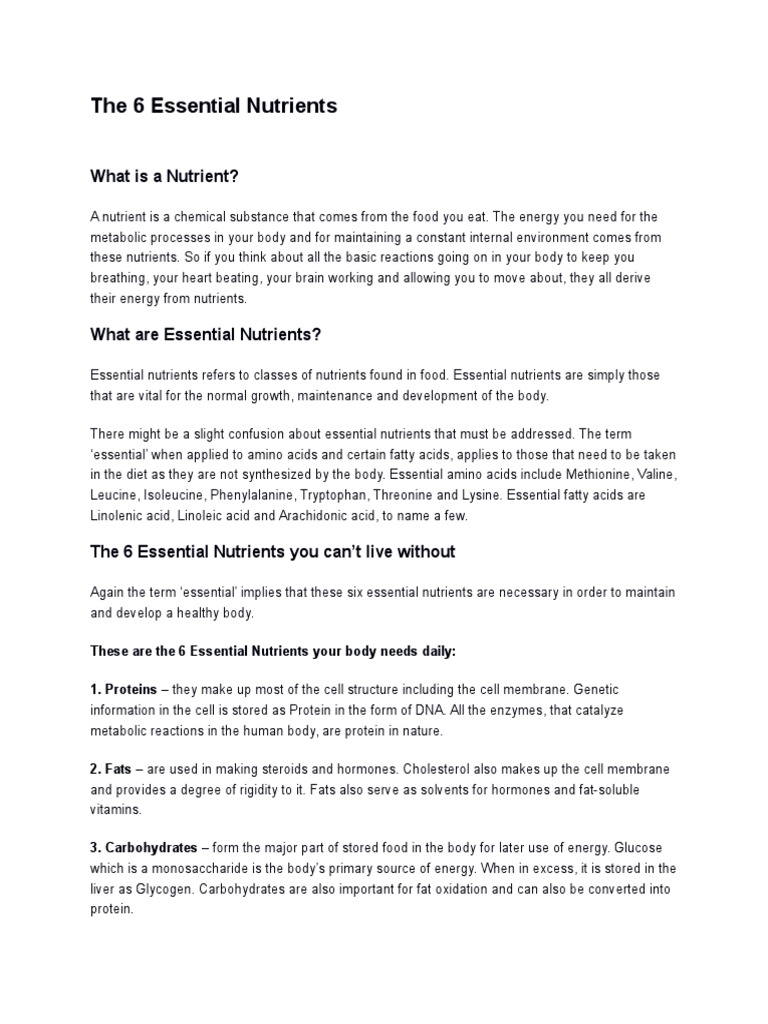 The 6 Essential Nutrients

What is a Nutrient?

A nutrient is a chemical substance that comes from the food you eat. The energy you need for the metabolic processes in your body and for maintaining a constant internal environment comes from these nutrients. So if you think about all the basic reactions going on in your body to keep you breathing, your heart beating, your brain working and allowing you to move about, they all derive their energy from nutrients.

What are Essential Nutrients?

Essential nutrients refers to classes of nutrients found in food. Essential nutrients are simply those that are vital for the normal growth, maintenance and development of the body.

There might be a slight confusion about essential nutrients that must be addressed. The term 'essential' when applied to amino acids and certain fatty acids, applies to those that need to be taken in the diet as they are not synthesized by the body. Essential amino acids include Methionine, Valine, Leucine, Isoleucine, Phenylalanine, Tryptophan, Threonine and Lysine. Essential fatty acids are Linolenic acid, Linoleic acid and Arachidonic acid, to name a few.

The 6 Essential Nutrients you can't live without

Again the term 'essential' implies that these six essential nutrients are necessary in order to maintain and develop a healthy body.

These are the 6 Essential Nutrients your body needs daily:

1. Proteins – they make up most of the cell structure including the cell membrane. Genetic information in the cell is stored as Protein in the form of DNA. All the enzymes, that catalyze metabolic reactions in the human body, are protein in nature.

2. Fats – are used in making steroids and hormones. Cholesterol also makes up the cell membrane and provides a degree of rigidity to it. Fats also serve as solvents for hormones and fat-soluble vitamins.

3. Carbohydrates – form the major part of stored food in the body for later use of energy. Glucose which is a monosaccharide is the body's primary source of energy. When in excess, it is stored in the liver as Glycogen. Carbohydrates are also important for fat oxidation and can also be converted into protein.